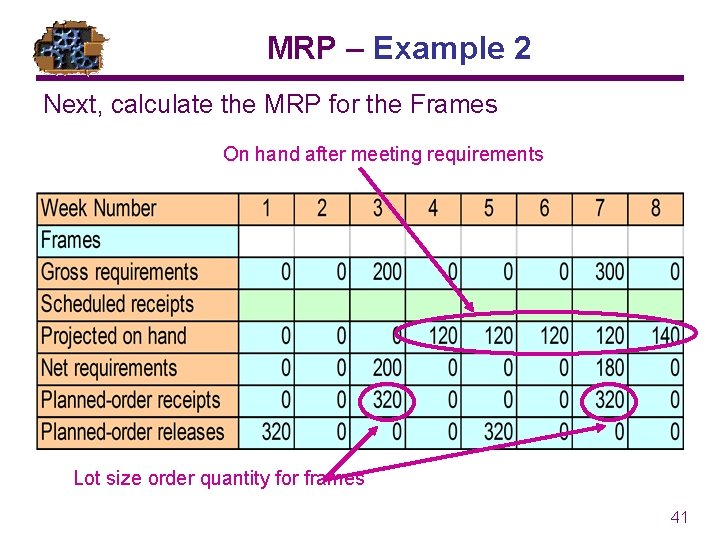 MRP – Example 2

Next, calculate the MRP for the Frames

On hand after meeting requirements

| Week Number | 1 | 2 | 3 | 4 | 5 | 6 | 7 | 8 |
|---|---|---|---|---|---|---|---|---|
| Frames | | | | | | | | |
| Gross requirements | 0 | 0 | 200 | 0 | 0 | 0 | 300 | 0 |
| Scheduled receipts | | | | | | | | |
| Projected on hand | 0 | 0 | 0 | 120 | 120 | 120 | 120 | 140 |
| Net requirements | 0 | 0 | 200 | 0 | 0 | 0 | 180 | 0 |
| Planned-order receipts | 0 | 0 | 320 | 0 | 0 | 0 | 320 | 0 |
| Planned-order releases | 320 | 0 | 0 | 0 | 320 | 0 | 0 | 0 |

Lot size order quantity for frames

41